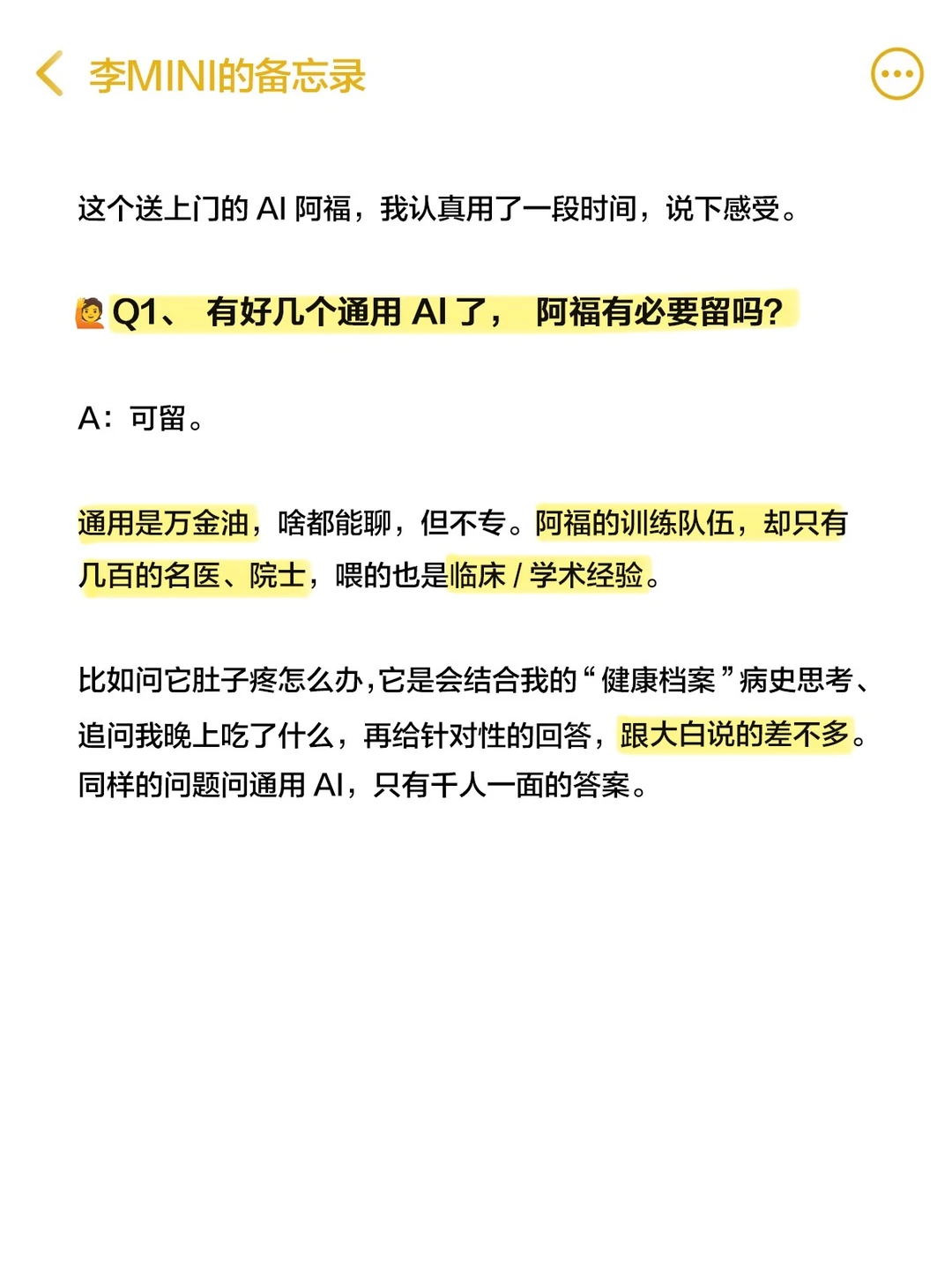 李MINI的备忘录

这个送上门的 AI 阿福，我认真用了一段时间，说下感受。

🙋Q1、 有好几个通用 AI 了， 阿福有必要留吗?

A：可留。

通用是万金油，啥都能聊，但不专。阿福的训练队伍，却只有几百的名医、院士，喂的也是临床 / 学术经验。

比如问它肚子疼怎么办，它是会结合我的“健康档案”病史思考、追问我晚上吃了什么，再给针对性的回答，跟大白说的差不多。同样的问题问通用 AI，只有千人一面的答案。